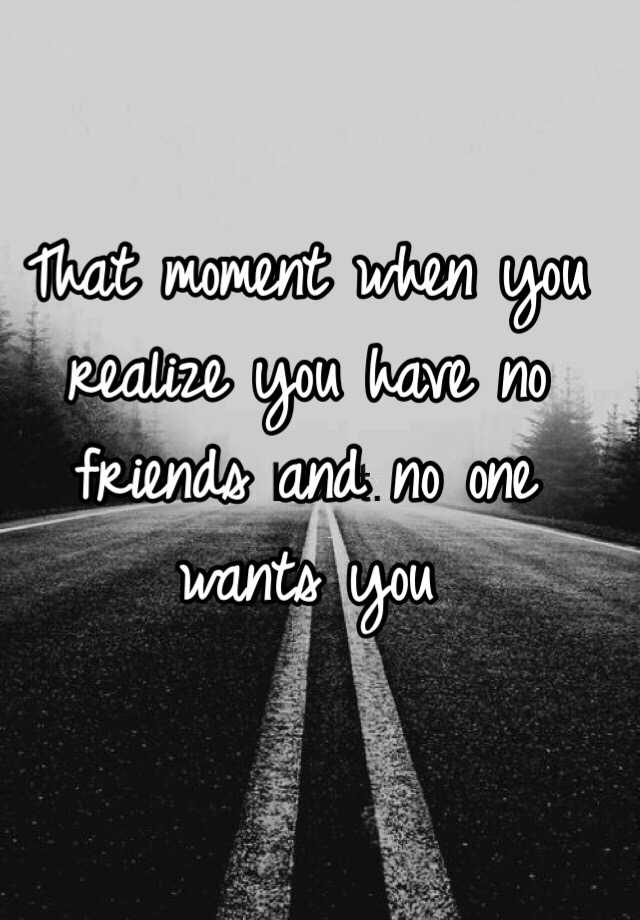 That moment when you realize you have no friends and no one wants you